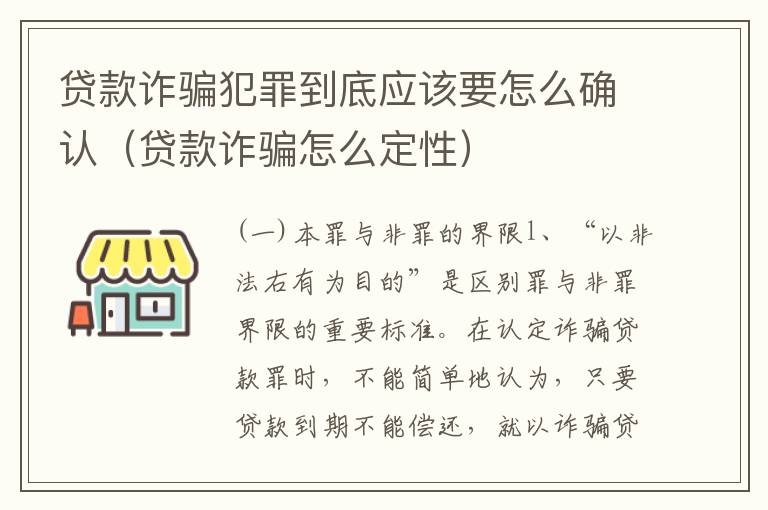 贷款诈骗犯罪到底应该要怎么确认（贷款诈骗怎么定性）

（一）本罪与非罪的界限1、“以非法右有为目的”是区别罪与非罪界限的重要标准。在认定诈骗贷款罪时，不能简单地认为，只要贷款到期不能偿还，就以诈骗贷